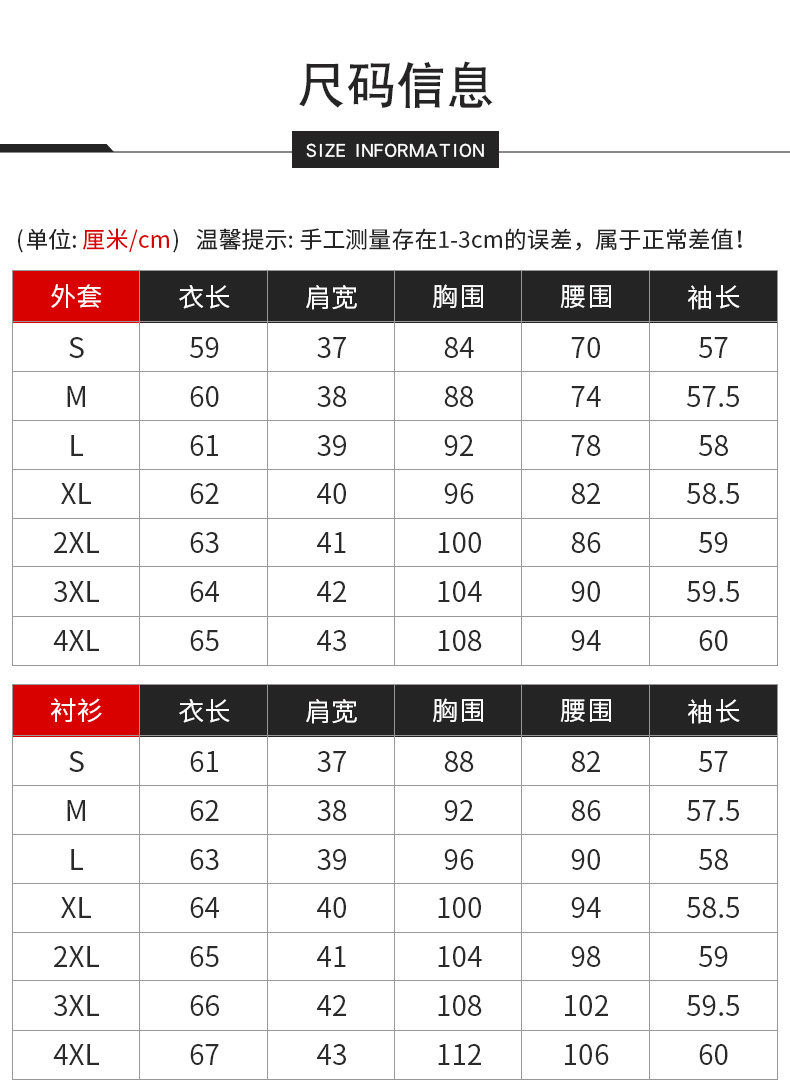 尺码信息

SIZE INFORMATION

（单位: 厘米/cm） 温馨提示: 手工测量存在1-3cm的误差，属于正常差值!

| 外套 | 衣长 | 肩宽 | 胸围 | 腰围 | 袖长 |
|---|---|---|---|---|---|
| S | 59 | 37 | 84 | 70 | 57 |
| M | 60 | 38 | 88 | 74 | 57.5 |
| L | 61 | 39 | 92 | 78 | 58 |
| XL | 62 | 40 | 96 | 82 | 58.5 |
| 2XL | 63 | 41 | 100 | 86 | 59 |
| 3XL | 64 | 42 | 104 | 90 | 59.5 |
| 4XL | 65 | 43 | 108 | 94 | 60 |

| 衬衫 | 衣长 | 肩宽 | 胸围 | 腰围 | 袖长 |
|---|---|---|---|---|---|
| S | 61 | 37 | 88 | 82 | 57 |
| M | 62 | 38 | 92 | 86 | 57.5 |
| L | 63 | 39 | 96 | 90 | 58 |
| XL | 64 | 40 | 100 | 94 | 58.5 |
| 2XL | 65 | 41 | 104 | 98 | 59 |
| 3XL | 66 | 42 | 108 | 102 | 59.5 |
| 4XL | 67 | 43 | 112 | 106 | 60 |